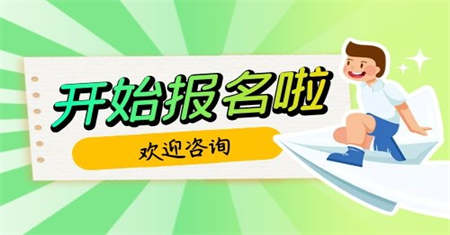 开始报名啦

欢迎咨询